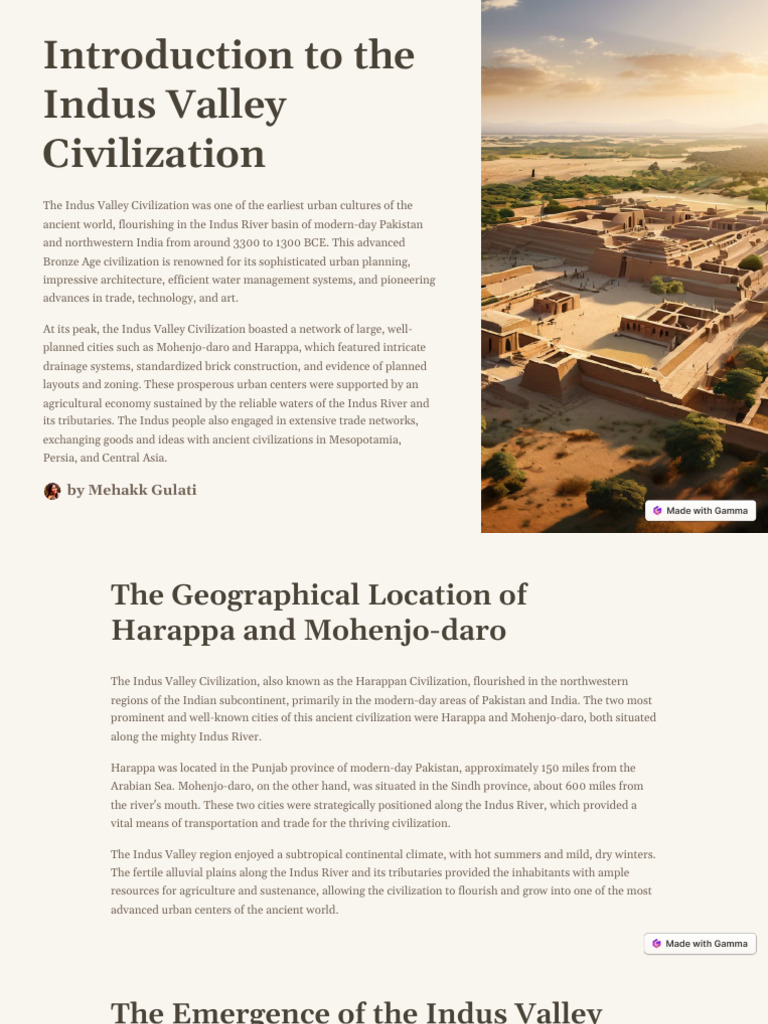 Introduction to the Indus Valley Civilization

The Indus Valley Civilization was one of the earliest urban cultures of the ancient world, flourishing in the Indus River basin of modern-day Pakistan and northwestern India from around 3300 to 1300 BCE. This advanced Bronze Age civilization is renowned for its sophisticated urban planning, impressive architecture, efficient water management systems, and pioneering advances in trade, technology, and art.

At its peak, the Indus Valley Civilization boasted a network of large, well-planned cities such as Mohenjo-daro and Harappa, which featured intricate drainage systems, standardized brick construction, and evidence of planned layouts and zoning. These prosperous urban centers were supported by an agricultural economy sustained by the reliable waters of the Indus River and its tributaries. The Indus people also engaged in extensive trade networks, exchanging goods and ideas with ancient civilizations in Mesopotamia, Persia, and Central Asia.

by Mehakk Gulati

Made with Gamma

The Geographical Location of Harappa and Mohenjo-daro

The Indus Valley Civilization, also known as the Harappan Civilization, flourished in the northwestern regions of the Indian subcontinent, primarily in the modern-day areas of Pakistan and India. The two most prominent and well-known cities of this ancient civilization were Harappa and Mohenjo-daro, both situated along the mighty Indus River.

Harappa was located in the Punjab province of modern-day Pakistan, approximately 150 miles from the Arabian Sea. Mohenjo-daro, on the other hand, was situated in the Sindh province, about 600 miles from the river's mouth. These two cities were strategically positioned along the Indus River, which provided a vital means of transportation and trade for the thriving civilization.

The Indus Valley region enjoyed a subtropical continental climate, with hot summers and mild, dry winters. The fertile alluvial plains along the Indus River and its tributaries provided the inhabitants with ample resources for agriculture and sustenance, allowing the civilization to flourish and grow into one of the most advanced urban centers of the ancient world.

Made with Gamma

The Emergence of the Indus Valley